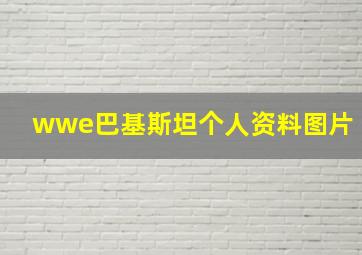 wwe巴基斯坦个人资料图片